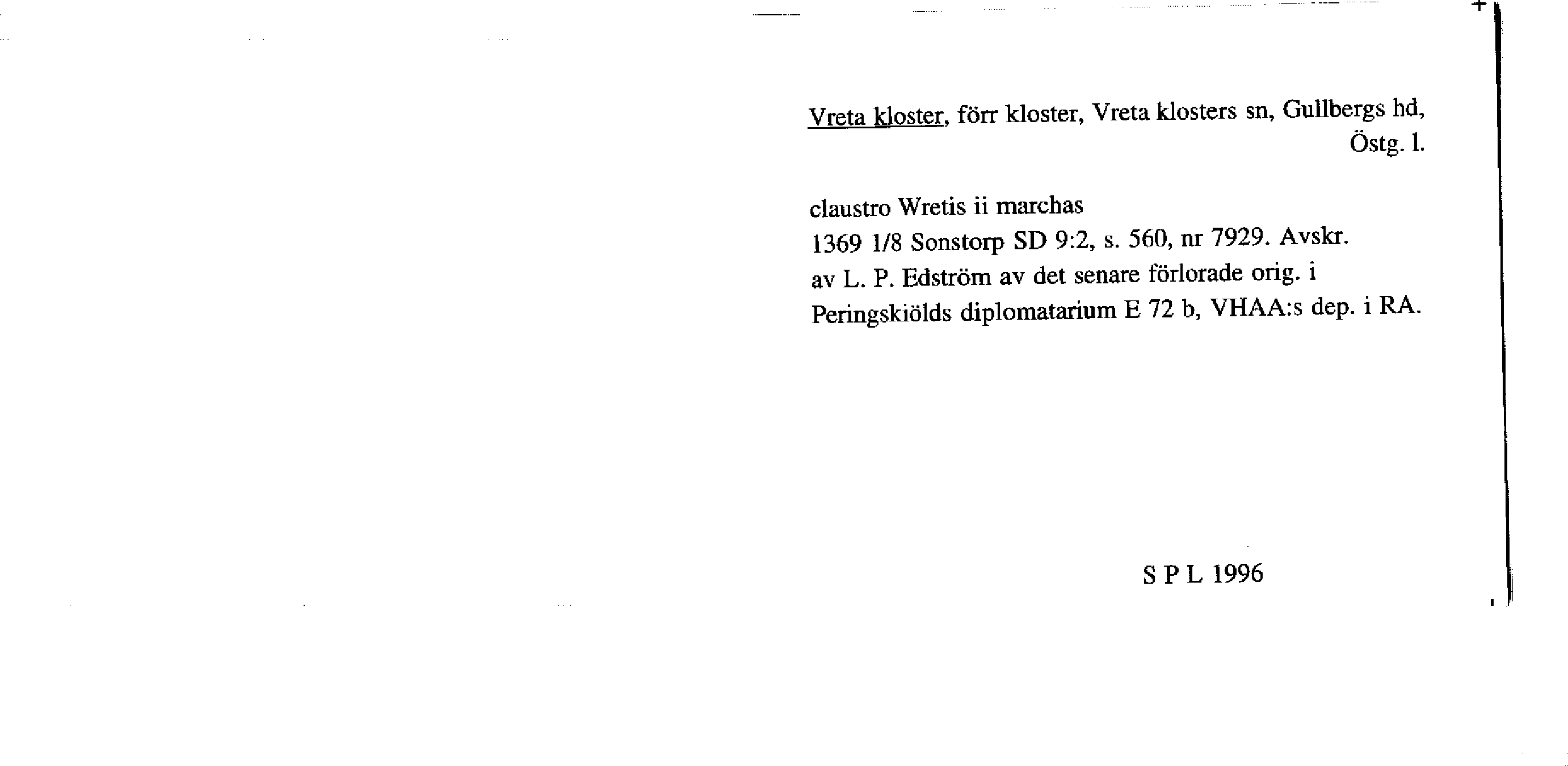 Vreta kloster, förr kloster, Vreta klosters sn, Gullbergs hd, Östg. l.

claustro Wretis ii marchas
1369 1/8 Sonstorp SD 9:2, s. 560, nr 7929. Avskr. av L. P. Edström av det senare förlorade orig. i Peringskiölds diplomatarium E 72 b, VHAA:s dep. i RA.

S P L 1996